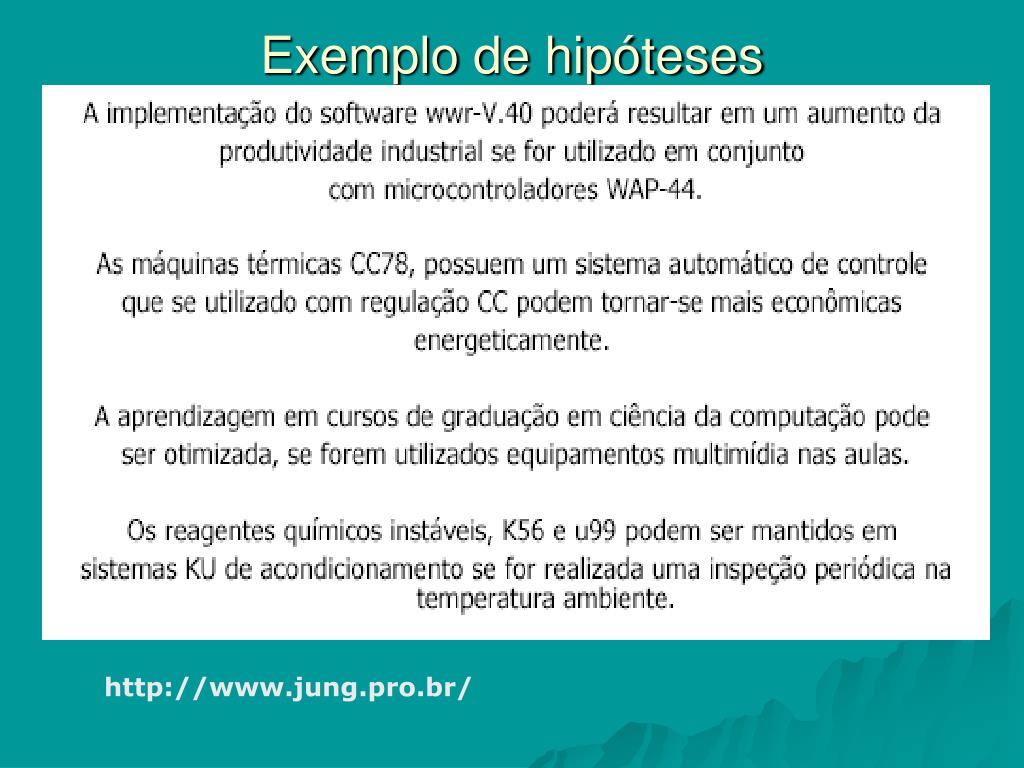 Exemplo de hipóteses

A implementação do software wwr-V.40 poderá resultar em um aumento da produtividade industrial se for utilizado em conjunto com microcontroladores WAP-44.

As máquinas térmicas CC78, possuem um sistema automático de controle que se utilizado com regulação CC podem tornar-se mais econômicas energeticamente.

A aprendizagem em cursos de graduação em ciência da computação pode ser otimizada, se forem utilizados equipamentos multimídia nas aulas.

Os reagentes químicos instáveis, K56 e u99 podem ser mantidos em sistemas KU de acondicionamento se for realizada uma inspeção periódica na temperatura ambiente.

http://www.jung.pro.br/